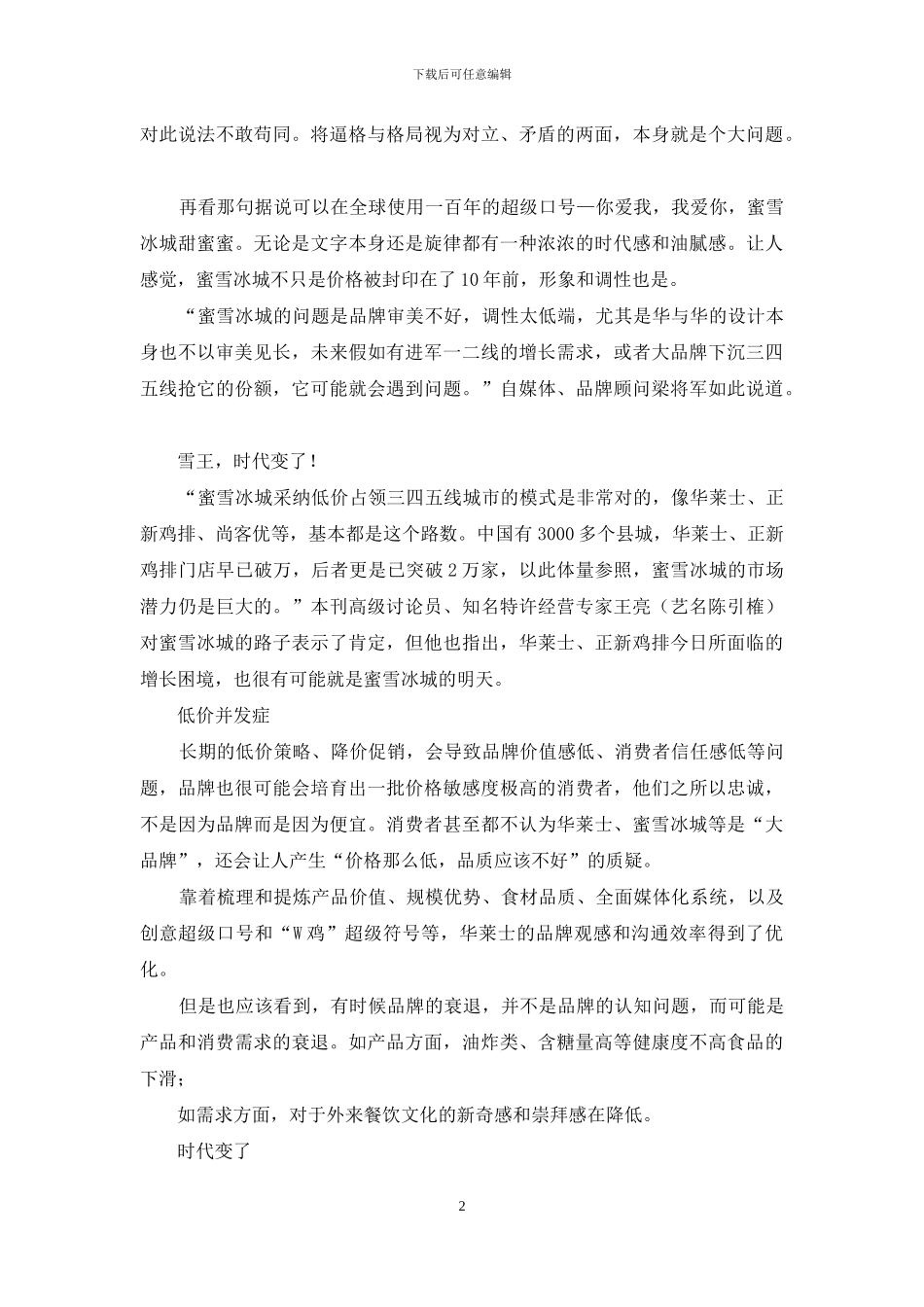 下载后可任意编辑

对此说法不敢苟同。将逼格与格局视为对立、矛盾的两面，本身就是个大问题。

再看那句据说可以在全球使用一百年的超级口号—你爱我，我爱你，蜜雪冰城甜蜜蜜。无论是文字本身还是旋律都有一种浓浓的时代感和油腻感。让人感觉，蜜雪冰城不只是价格被封印在了10年前，形象和调性也是。

“蜜雪冰城的问题是品牌审美不好，调性太低端，尤其是华与华的设计本身也不以审美见长，未来假如有进军一二线的增长需求，或者大品牌下沉三四五线抢它的份额，它可能就会遇到问题。”自媒体、品牌顾问梁将军如此说道。

雪王，时代变了！

“蜜雪冰城采纳低价占领三四五线城市的模式是非常对的，像华莱士、正新鸡排、尚客优等，基本都是这个路数。中国有3000多个县城，华莱士、正新鸡排门店早已破万，后者更是已突破2万家，以此体量参照，蜜雪冰城的市场潜力仍是巨大的。”本刊高级讨论员、知名特许经营专家王亮（艺名陈引榷）对蜜雪冰城的路子表示了肯定，但他也指出，华莱士、正新鸡排今日所面临的增长困境，也很有可能就是蜜雪冰城的明天。

低价并发症

长期的低价策略、降价促销，会导致品牌价值感低、消费者信任感低等问题，品牌也很可能会培育出一批价格敏感度极高的消费者，他们之所以忠诚，不是因为品牌而是因为便宜。消费者甚至都不认为华莱士、蜜雪冰城等是“大品牌”，还会让人产生“价格那么低，品质应该不好”的质疑。

靠着梳理和提炼产品价值、规模优势、食材品质、全面媒体化系统，以及创意超级口号和“W鸡”超级符号等，华莱士的品牌观感和沟通效率得到了优化。

但是也应该看到，有时候品牌的衰退，并不是品牌的认知问题，而可能是产品和消费需求的衰退。如产品方面，油炸类、含糖量高等健康度不高食品的下滑；

如需求方面，对于外来餐饮文化的新奇感和崇拜感在降低。

时代变了

2